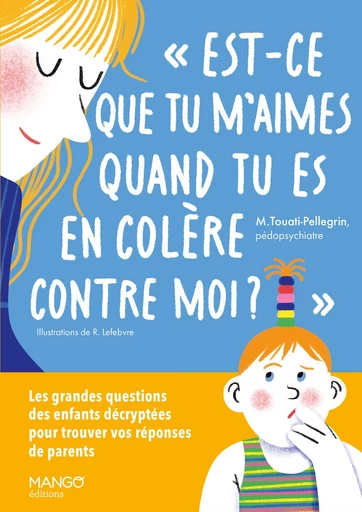 « EST-CE QUE TU M'AIMES QUAND TU ES EN COLÈRE CONTRE MOI ? »

M.Touati-Pellegrin, pédopsychiatre

Illustrations de R. Lefebvre

Les grandes questions des enfants décryptées pour trouver vos réponses de parents

MANGO éditions